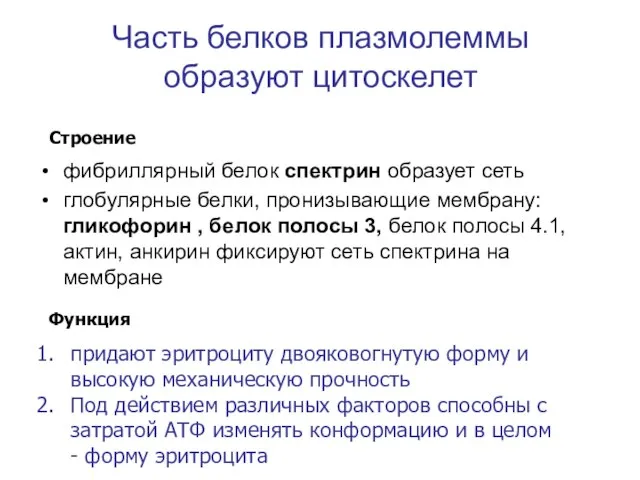 Часть белков плазмолеммы образуют цитоскелет

Строение

• фибриллярный белок спектрин образует сеть
• глобулярные белки, пронизывающие мембрану: гликофорин , белок полосы 3, белок полосы 4.1, актин, анкирин фиксируют сеть спектрина на мембране

Функция

1. придают эритроциту двояковогнутую форму и высокую механическую прочность
2. Под действием различных факторов способны с затратой АТФ изменять конформацию и в целом - форму эритроцита